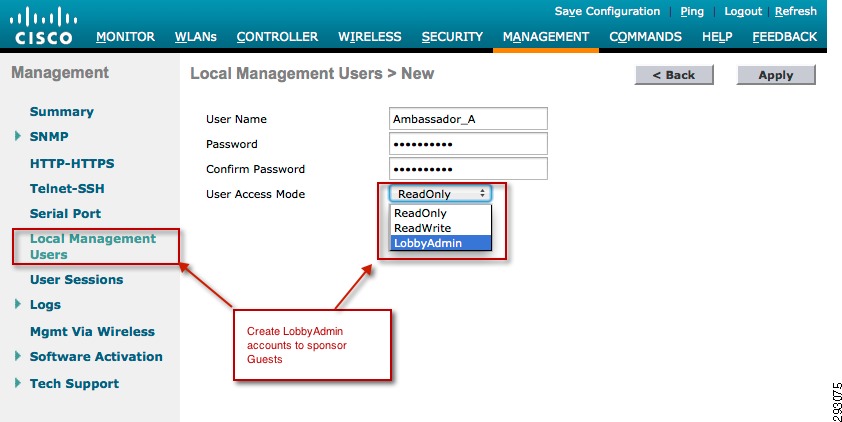 CISCO

Save Configuration | Ping | Logout | Refresh

MONITOR WLANs CONTROLLER WIRELESS SECURITY MANAGEMENT COMMANDS HELP FEEDBACK

Management

Summary
SNMP
HTTP-HTTPS
Telnet-SSH
Serial Port
Local Management Users
User Sessions
Logs
Mgmt Via Wireless
Software Activation
Tech Support

Local Management Users > New

< Back
Apply

User Name Ambassador_A
Password ••••••••••
Confirm Password ••••••••••
User Access Mode ReadOnly

ReadOnly
ReadWrite
LobbyAdmin

Create LobbyAdmin accounts to sponsor Guests

293075